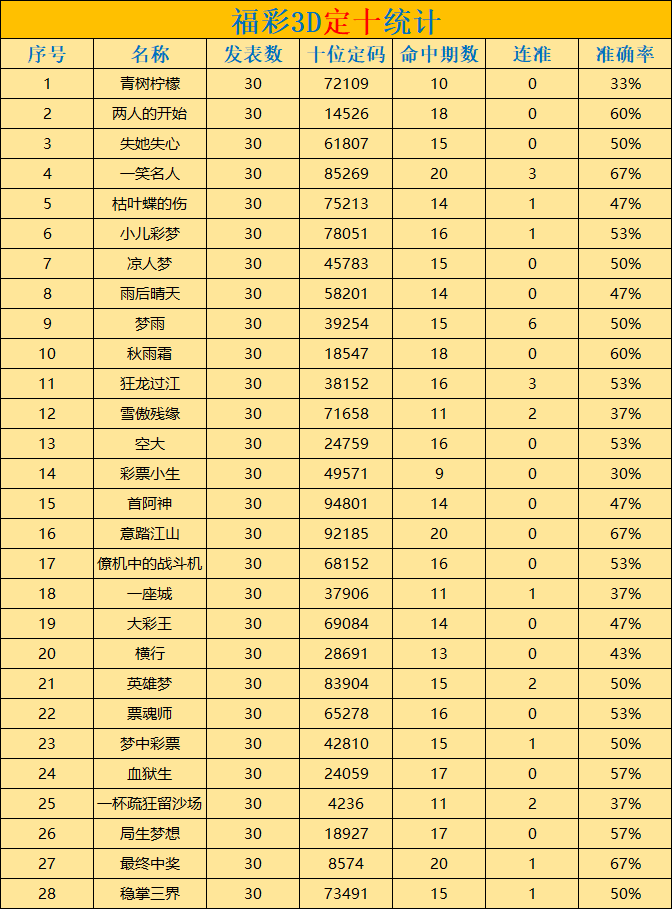 福彩3D定十统计

| 序号 | 名称 | 发表数 | 十位定码 | 命中期数 | 连准 | 准确率 |
|---|---|---|---|---|---|---|
| 1 | 青树柠檬 | 30 | 72109 | 10 | 0 | 33% |
| 2 | 两人的开始 | 30 | 14526 | 18 | 0 | 60% |
| 3 | 失她失心 | 30 | 61807 | 15 | 0 | 50% |
| 4 | 一笑名人 | 30 | 85269 | 20 | 3 | 67% |
| 5 | 枯叶蝶的伤 | 30 | 75213 | 14 | 1 | 47% |
| 6 | 小儿彩梦 | 30 | 78051 | 16 | 1 | 53% |
| 7 | 凉人梦 | 30 | 45783 | 15 | 0 | 50% |
| 8 | 雨后晴天 | 30 | 58201 | 14 | 0 | 47% |
| 9 | 梦雨 | 30 | 39254 | 15 | 6 | 50% |
| 10 | 秋雨霜 | 30 | 18547 | 18 | 0 | 60% |
| 11 | 狂龙过江 | 30 | 38152 | 16 | 3 | 53% |
| 12 | 雪傲残缘 | 30 | 71658 | 11 | 2 | 37% |
| 13 | 空大 | 30 | 24759 | 16 | 0 | 53% |
| 14 | 彩票小生 | 30 | 49571 | 9 | 0 | 30% |
| 15 | 首阿神 | 30 | 94801 | 14 | 0 | 47% |
| 16 | 意踏江山 | 30 | 92185 | 20 | 0 | 67% |
| 17 | 僚机中的战斗机 | 30 | 68152 | 16 | 0 | 53% |
| 18 | 一座城 | 30 | 37906 | 11 | 1 | 37% |
| 19 | 大彩王 | 30 | 69084 | 14 | 0 | 47% |
| 20 | 横行 | 30 | 28691 | 13 | 0 | 43% |
| 21 | 英雄梦 | 30 | 83904 | 15 | 2 | 50% |
| 22 | 票魂师 | 30 | 65278 | 16 | 0 | 53% |
| 23 | 梦中彩票 | 30 | 42810 | 15 | 1 | 50% |
| 24 | 血狱生 | 30 | 24059 | 17 | 0 | 57% |
| 25 | 一杯疏狂留沙场 | 30 | 4236 | 11 | 2 | 37% |
| 26 | 局生梦想 | 30 | 18927 | 17 | 0 | 57% |
| 27 | 最终中奖 | 30 | 8574 | 20 | 1 | 67% |
| 28 | 稳掌三界 | 30 | 73491 | 15 | 1 | 50% |